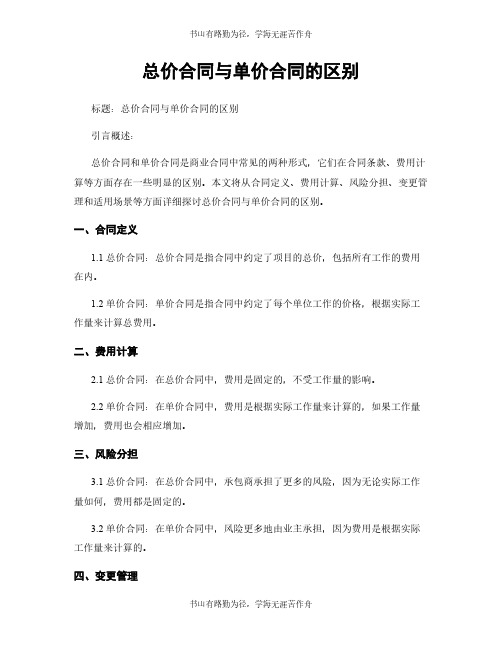 书山有路勤为径，学海无涯苦作舟

总价合同与单价合同的区别

标题：总价合同与单价合同的区别

引言概述：

总价合同和单价合同是商业合同中常见的两种形式，它们在合同条款、费用计算等方面存在一些明显的区别。本文将从合同定义、费用计算、风险分担、变更管理和适用场景等方面详细探讨总价合同与单价合同的区别。

一、合同定义

1.1 总价合同：总价合同是指合同中约定了项目的总价，包括所有工作的费用在内。

1.2 单价合同：单价合同是指合同中约定了每个单位工作的价格，根据实际工作量来计算总费用。

二、费用计算

2.1 总价合同：在总价合同中，费用是固定的，不受工作量的影响。

2.2 单价合同：在单价合同中，费用是根据实际工作量来计算的，如果工作量增加，费用也会相应增加。

三、风险分担

3.1 总价合同：在总价合同中，承包商承担了更多的风险，因为无论实际工作量如何，费用都是固定的。

3.2 单价合同：在单价合同中，风险更多地由业主承担，因为费用是根据实际工作量来计算的。

四、变更管理

书山有路勤为径，学海无涯苦作舟